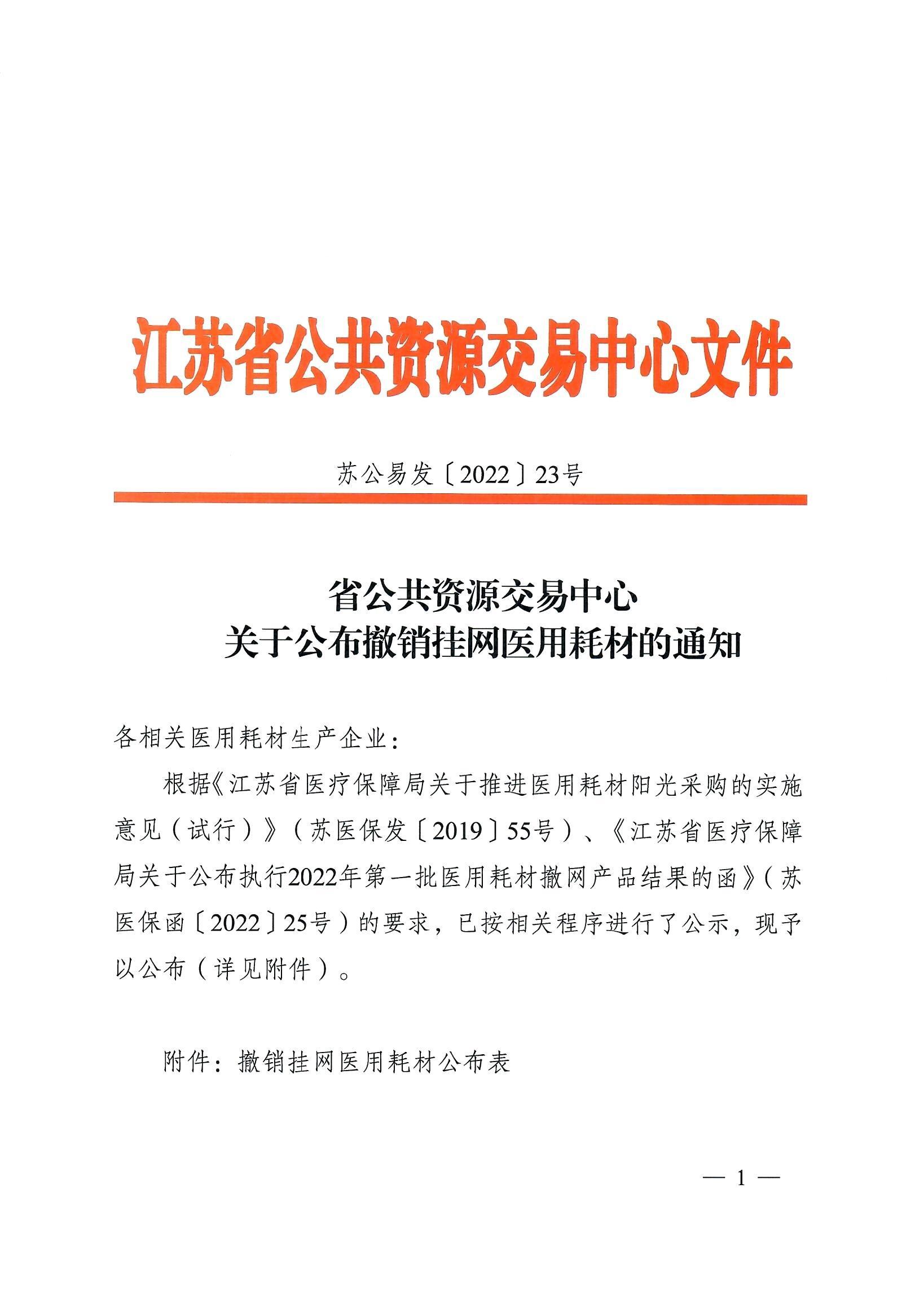 江苏省公共资源交易中心文件

苏公易发〔2022〕23号

省公共资源交易中心
关于公布撤销挂网医用耗材的通知

各相关医用耗材生产企业：

根据《江苏省医疗保障局关于推进医用耗材阳光采购的实施意见（试行）》（苏医保发〔2019〕55号）、《江苏省医疗保障局关于公布执行2022年第一批医用耗材撤网产品结果的函》（苏医保函〔2022〕25号）的要求，已按相关程序进行了公示，现予以公布（详见附件）。

附件：撤销挂网医用耗材公布表

— 1 —